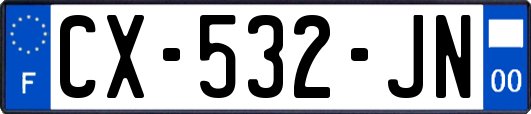 F
CX-532-JN
00